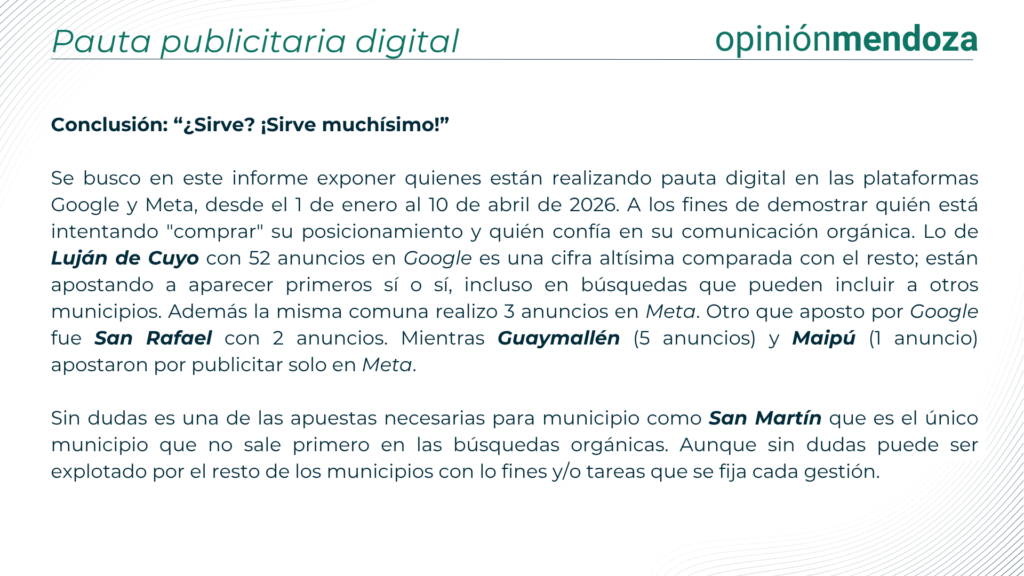 Pauta publicitaria digital

opiniónmendoza

Conclusión: "¿Sirve? ¡Sirve muchísimo!"

Se busco en este informe exponer quienes están realizando pauta digital en las plataformas Google y Meta, desde el 1 de enero al 10 de abril de 2026. A los fines de demostrar quién está intentando "comprar" su posicionamiento y quién confía en su comunicación orgánica. Lo de Luján de Cuyo con 52 anuncios en Google es una cifra altísima comparada con el resto; están apostando a aparecer primeros sí o sí, incluso en búsquedas que pueden incluir a otros municipios. Además la misma comuna realizo 3 anuncios en Meta. Otro que aposto por Google fue San Rafael con 2 anuncios. Mientras Guaymallén (5 anuncios) y Maipú (1 anuncio) apostaron por publicitar solo en Meta.

Sin dudas es una de las apuestas necesarias para municipio como San Martín que es el único municipio que no sale primero en las búsquedas orgánicas. Aunque sin dudas puede ser explotado por el resto de los municipios con lo fines y/o tareas que se fija cada gestión.